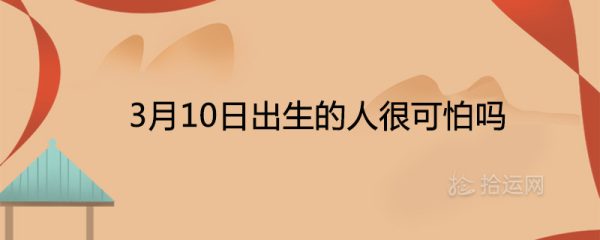 3月10日出生的人很可怕吗

拾运网